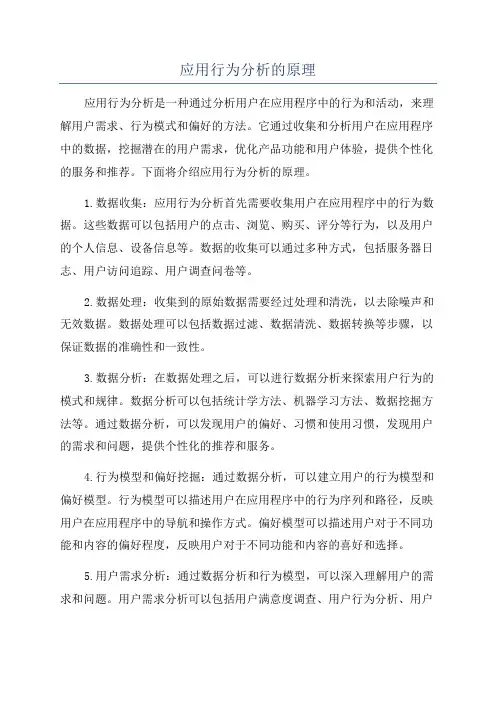 应用行为分析的原理

应用行为分析是一种通过分析用户在应用程序中的行为和活动，来理解用户需求、行为模式和偏好的方法。它通过收集和分析用户在应用程序中的数据，挖掘潜在的用户需求，优化产品功能和用户体验，提供个性化的服务和推荐。下面将介绍应用行为分析的原理。

1.数据收集：应用行为分析首先需要收集用户在应用程序中的行为数据。这些数据可以包括用户的点击、浏览、购买、评分等行为，以及用户的个人信息、设备信息等。数据的收集可以通过多种方式，包括服务器日志、用户访问追踪、用户调查问卷等。

2.数据处理：收集到的原始数据需要经过处理和清洗，以去除噪声和无效数据。数据处理可以包括数据过滤、数据清洗、数据转换等步骤，以保证数据的准确性和一致性。

3.数据分析：在数据处理之后，可以进行数据分析来探索用户行为的模式和规律。数据分析可以包括统计学方法、机器学习方法、数据挖掘方法等。通过数据分析，可以发现用户的偏好、习惯和使用习惯，发现用户的需求和问题，提供个性化的推荐和服务。

4.行为模型和偏好挖掘：通过数据分析，可以建立用户的行为模型和偏好模型。行为模型可以描述用户在应用程序中的行为序列和路径，反映用户在应用程序中的导航和操作方式。偏好模型可以描述用户对于不同功能和内容的偏好程度，反映用户对于不同功能和内容的喜好和选择。

5.用户需求分析：通过数据分析和行为模型，可以深入理解用户的需求和问题。用户需求分析可以包括用户满意度调查、用户行为分析、用户